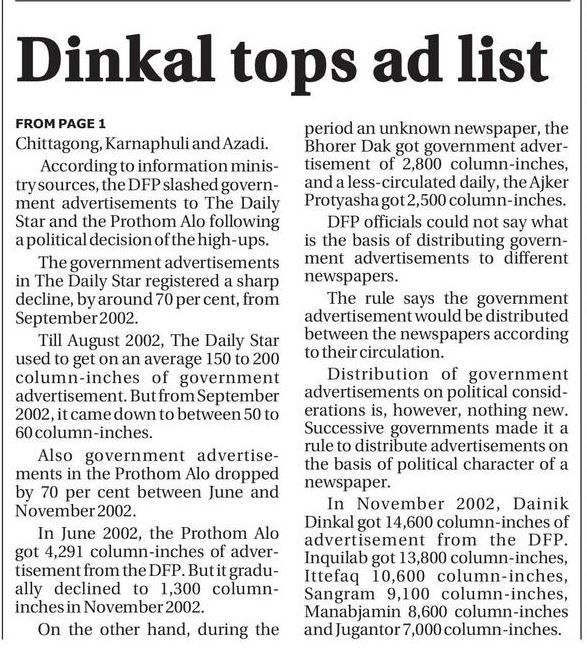 Dinkal tops ad list

FROM PAGE 1

Chittagong, Karnaphuli and Azadi.

According to information ministry sources, the DFP slashed government advertisements to The Daily Star and the Prothom Alo following a political decision of the high-ups.

The government advertisements in The Daily Star registered a sharp decline, by around 70 per cent, from September 2002.

Till August 2002, The Daily Star used to get on an average 150 to 200 column-inches of government advertisement. But from September 2002, it came down to between 50 to 60 column-inches.

Also government advertisements in the Prothom Alo dropped by 70 per cent between June and November 2002.

In June 2002, the Prothom Alo got 4,291 column-inches of advertisement from the DFP. But it gradually declined to 1,300 column-inches in November 2002.

On the other hand, during the period an unknown newspaper, the Bhorer Dak got government advertisement of 2,800 column-inches, and a less-circulated daily, the Ajker Protyasha got 2,500 column-inches.

DFP officials could not say what is the basis of distributing government advertisements to different newspapers.

The rule says the government advertisement would be distributed between the newspapers according to their circulation.

Distribution of government advertisements on political considerations is, however, nothing new. Successive governments made it a rule to distribute advertisements on the basis of political character of a newspaper.

In November 2002, Dainik Dinkal got 14,600 column-inches of advertisement from the DFP. Inquilab got 13,800 column-inches, Ittefaq 10,600 column-inches, Sangram 9,100 column-inches, Manabjamin 8,600 column-inches and Jugantor 7,000 column-inches.